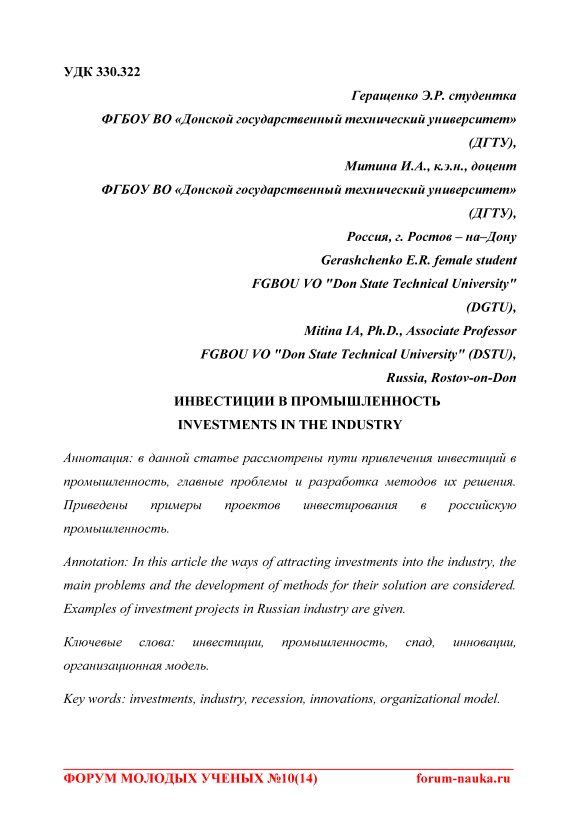 УДК 330.322

Геращенко Э.Р. студентка

ФГБОУ ВО «Донской государственный технический университет» (ДГТУ),

Митина И.А., к.э.н., доцент

ФГБОУ ВО «Донской государственный технический университет» (ДГТУ),

Россия, г. Ростов – на–Дону

Gerashchenko E.R. female student

FGBOU VO "Don State Technical University" (DGTU),

Mitina IA, Ph.D., Associate Professor

FGBOU VO "Don State Technical University" (DSTU),

Russia, Rostov-on-Don

ИНВЕСТИЦИИ В ПРОМЫШЛЕННОСТЬ

INVESTMENTS IN THE INDUSTRY

Аннотация: в данной статье рассмотрены пути привлечения инвестиций в промышленность, главные проблемы и разработка методов их решения. Приведены примеры проектов инвестирования в российскую промышленность.

Annotation: In this article the ways of attracting investments into the industry, the main problems and the development of methods for their solution are considered. Examples of investment projects in Russian industry are given.

Ключевые слова: инвестиции, промышленность, спад, инновации, организационная модель.

Key words: investments, industry, recession, innovations, organizational model.

ФОРУМ МОЛОДЫХ УЧЕНЫХ №10(14) forum-nauka.ru